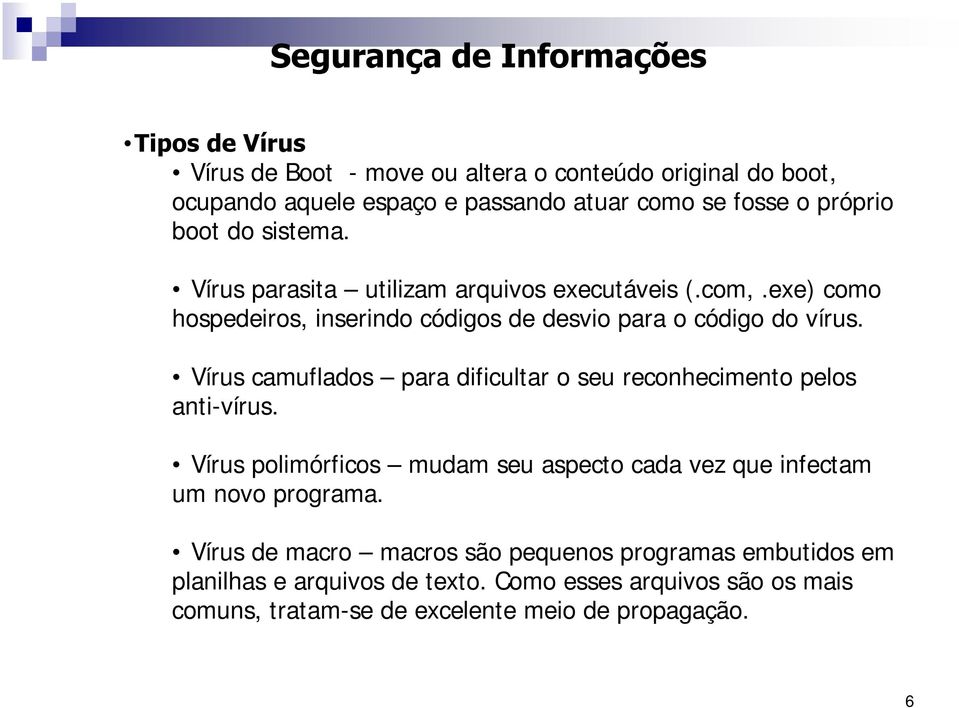 Segurança de Informações

•Tipos de Vírus

• Vírus de Boot - move ou altera o conteúdo original do boot, ocupando aquele espaço e passando atuar como se fosse o próprio boot do sistema.

• Vírus parasita – utilizam arquivos executáveis (.com, .exe) como hospedeiros, inserindo códigos de desvio para o código do vírus.

• Vírus camuflados – para dificultar o seu reconhecimento pelos anti-vírus.

• Vírus polimórficos – mudam seu aspecto cada vez que infectam um novo programa.

• Vírus de macro – macros são pequenos programas embutidos em planilhas e arquivos de texto. Como esses arquivos são os mais comuns, tratam-se de excelente meio de propagação.

6